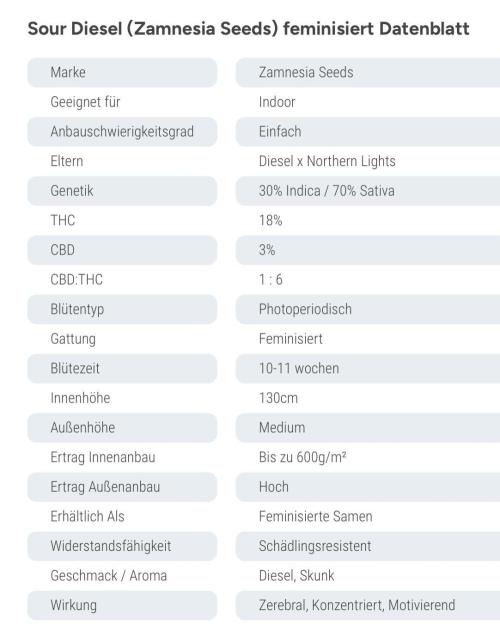 Sour Diesel (Zamnesia Seeds) feminisiert Datenblatt

| | |
|---|---|
| Marke | Zamnesia Seeds |
| Geeignet für | Indoor |
| Anbauschwierigkeitsgrad | Einfach |
| Eltern | Diesel x Northern Lights |
| Genetik | 30% Indica / 70% Sativa |
| THC | 18% |
| CBD | 3% |
| CBD:THC | 1 : 6 |
| Blütentyp | Photoperiodisch |
| Gattung | Feminisiert |
| Blütezeit | 10-11 wochen |
| Innenhöhe | 130cm |
| Außenhöhe | Medium |
| Ertrag Innenanbau | Bis zu 600g/m² |
| Ertrag Außenanbau | Hoch |
| Erhältlich Als | Feminisierte Samen |
| Widerstandsfähigkeit | Schädlingsresistent |
| Geschmack / Aroma | Diesel, Skunk |
| Wirkung | Zerebral, Konzentriert, Motivierend |